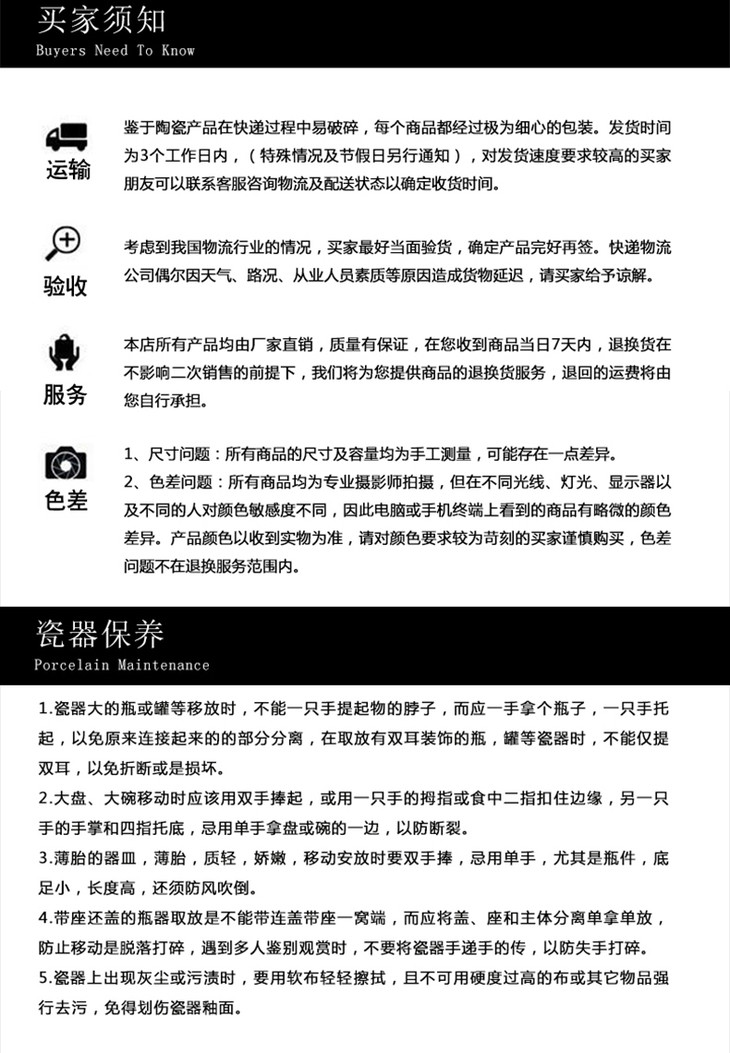 买家须知
Buyers Need To Know

运输

鉴于陶瓷产品在快递过程中易破碎，每个商品都经过极为细心的包装。发货时间为3个工作日内，（特殊情况及节假日另行通知），对发货速度要求较高的买家朋友可以联系客服咨询物流及配送状态以确定收货时间。

验收

考虑到我国物流行业的情况，买家最好当面验货，确定产品完好再签。快递物流公司偶尔因天气、路况、从业人员素质等原因造成货物延迟，请买家给予谅解。

服务

本店所有产品均由厂家直销，质量有保证，在您收到商品当日7天内，退换货在不影响二次销售的前提下，我们将为您提供商品的退换货服务，退回的运费将由您自行承担。

色差

1、尺寸问题：所有商品的尺寸及容量均为手工测量，可能存在一点差异。
2、色差问题：所有商品均为专业摄影师拍摄，但在不同光线、灯光、显示器以及不同的人对颜色敏感度不同，因此电脑或手机终端上看到的商品有略微的颜色差异。产品颜色以收到实物为准，请对颜色要求较为苛刻的买家谨慎购买，色差问题不在退换服务范围内。

瓷器保养
Porcelain Maintenance

1.瓷器大的瓶或罐等移放时，不能一只手提起物的脖子，而应一手拿个瓶子，一只手托起，以免原来连接起来的部分分离，在取放有双耳装饰的瓶，罐等瓷器时，不能仅提双耳，以免折断或是损坏。
2.大盘、大碗移动时应该用双手捧起，或用一只手的拇指或食中二指扣住边缘，另一只手的手掌和四指托底，忌用单手拿盘或碗的一边，以防断裂。
3.薄胎的器皿，薄胎，质轻，娇嫩，移动安放时要双手捧，忌用单手，尤其是瓶件，底足小，长度高，还须防风吹倒。
4.带座还盖的瓶器取放是不能带连盖带座一窝端，而应将盖、座和主体分离单拿单放，防止移动是脱落打碎，遇到多人鉴别观赏时，不要将瓷器手递手的传，以防失手打碎。
5.瓷器上出现灰尘或污渍时，要用软布轻轻擦拭，且不可用硬度过高的布或其它物品强行去污，免得划伤瓷器釉面。